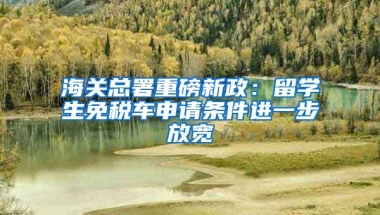 海关总署重磅新政：留学生免税车申请条件进一步放宽